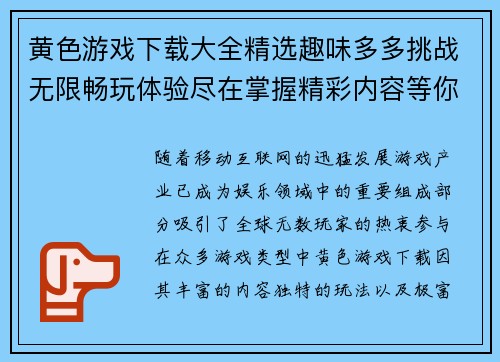 黄色游戏下载大全精选趣味多多挑战无限畅玩体验尽在掌握精彩内容等你

随着移动互联网的迅猛发展游戏产业已成为娱乐领域中的重要组成部分吸引了全球无数玩家的热衷参与在众多游戏类型中黄色游戏下载因其丰富的内容独特的玩法以及极富